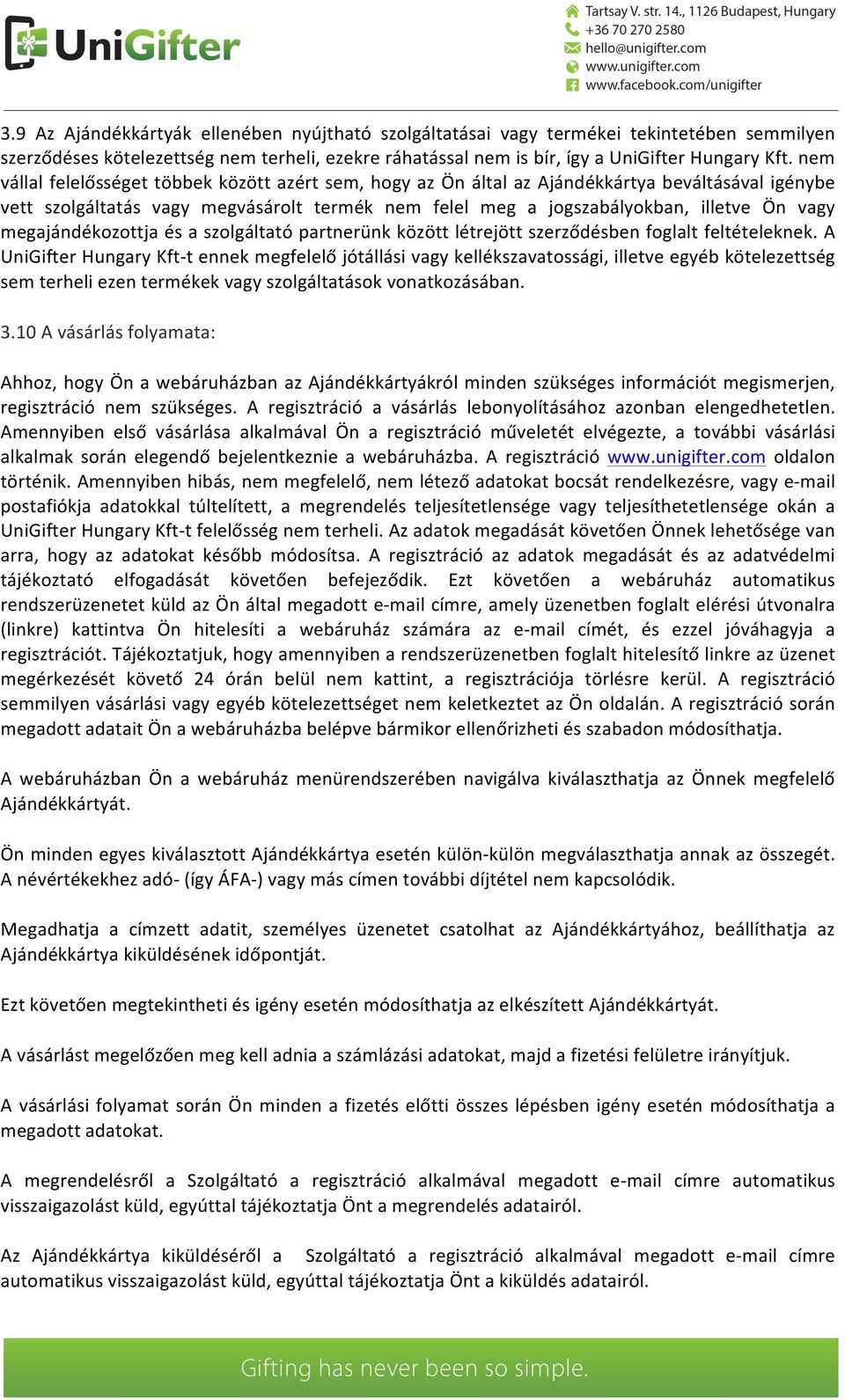 UniGifter

Tartsay V. str. 14., 1126 Budapest, Hungary
+36 70 270 2580
hello@unigifter.com
www.unigifter.com
www.facebook.com/unigifter

3.9 Az Ajándékkártyák ellenében nyújtható szolgáltatásai vagy termékei tekintetében semmilyen szerződéses kötelezettség nem terheli, ezekre ráhatással nem is bír, így a UniGifter Hungary Kft. nem vállal felelősséget többek között azért sem, hogy az Ön által az Ajándékkártya beváltásával igénybe vett szolgáltatás vagy megvásárolt termék nem felel meg a jogszabályokban, illetve Ön vagy megajándékozottja és a szolgáltató partnerünk között létrejött szerződésben foglalt feltételeknek. A UniGifter Hungary Kft-t ennek megfelelő jótállási vagy kellékszavatossági, illetve egyéb kötelezettség sem terheli ezen termékek vagy szolgáltatások vonatkozásában.

3.10 A vásárlás folyamata:

Ahhoz, hogy Ön a webáruházban az Ajándékkártyákról minden szükséges információt megismerjen, regisztráció nem szükséges. A regisztráció a vásárlás lebonyolításához azonban elengedhetetlen. Amennyiben első vásárlása alkalmával Ön a regisztráció műveletét elvégezte, a további vásárlási alkalmak során elegendő bejelentkeznie a webáruházba. A regisztráció www.unigifter.com oldalon történik. Amennyiben hibás, nem megfelelő, nem létező adatokat bocsát rendelkezésre, vagy e-mail postafiókja adatokkal túltelített, a megrendelés teljesítetlensége vagy teljesíthetetlensége okán a UniGifter Hungary Kft-t felelősség nem terheli. Az adatok megadását követően Önnek lehetősége van arra, hogy az adatokat később módosítsa. A regisztráció az adatok megadását és az adatvédelmi tájékoztató elfogadását követően befejeződik. Ezt követően a webáruház automatikus rendszerüzenetet küld az Ön által megadott e-mail címre, amely üzenetben foglalt elérési útvonalra (linkre) kattintva Ön hitelesíti a webáruház számára az e-mail címét, és ezzel jóváhagyja a regisztrációt. Tájékoztatjuk, hogy amennyiben a rendszerüzenetben foglalt hitelesítő linkre az üzenet megérkezését követő 24 órán belül nem kattint, a regisztrációja törlésre kerül. A regisztráció semmilyen vásárlási vagy egyéb kötelezettséget nem keletkeztet az Ön oldalán. A regisztráció során megadott adatait Ön a webáruházba belépve bármikor ellenőrizheti és szabadon módosíthatja.

A webáruházban Ön a webáruház menürendszerében navigálva kiválaszthatja az Önnek megfelelő Ajándékkártyát.

Ön minden egyes kiválasztott Ajándékkártya esetén külön-külön megválaszthatja annak az összegét. A névértékekhez adó- (így ÁFA-) vagy más címen további díjtétel nem kapcsolódik.

Megadhatja a címzett adatit, személyes üzenetet csatolhat az Ajándékkártyához, beállíthatja az Ajándékkártya kiküldésének időpontját.

Ezt követően megtekintheti és igény esetén módosíthatja az elkészített Ajándékkártyát.

A vásárlást megelőzően meg kell adnia a számlázási adatokat, majd a fizetési felületre irányítjuk.

A vásárlási folyamat során Ön minden a fizetés előtti összes lépésben igény esetén módosíthatja a megadott adatokat.

A megrendelésről a Szolgáltató a regisztráció alkalmával megadott e-mail címre automatikus visszaigazolást küld, egyúttal tájékoztatja Önt a megrendelés adatairól.

Az Ajándékkártya kiküldéséről a Szolgáltató a regisztráció alkalmával megadott e-mail címre automatikus visszaigazolást küld, egyúttal tájékoztatja Önt a kiküldés adatairól.

Gifting has never been so simple.